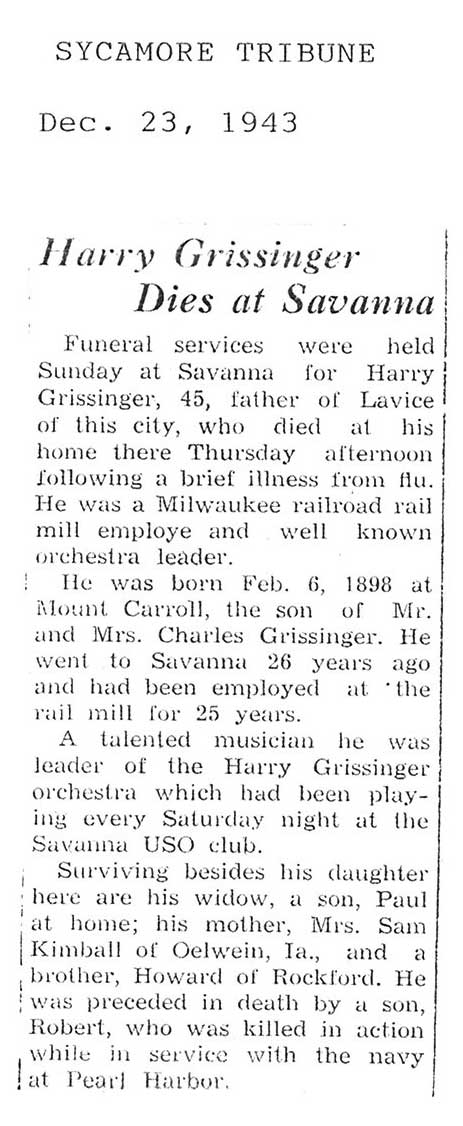 SYCAMORE TRIBUNE

Dec. 23, 1943

Harry Grissinger Dies at Savanna

Funeral services were held Sunday at Savanna for Harry Grissinger, 45, father of Lavice of this city, who died at his home there Thursday afternoon following a brief illness from flu. He was a Milwaukee railroad rail mill employe and well known orchestra leader.

He was born Feb. 6, 1898 at Mount Carroll, the son of Mr. and Mrs. Charles Grissinger. He went to Savanna 26 years ago and had been employed at the rail mill for 25 years.

A talented musician he was leader of the Harry Grissinger orchestra which had been playing every Saturday night at the Savanna USO club.

Surviving besides his daughter here are his widow, a son, Paul at home; his mother, Mrs. Sam Kimball of Oelwein, Ia., and a brother, Howard of Rockford. He was preceded in death by a son, Robert, who was killed in action while in service with the navy at Pearl Harbor.